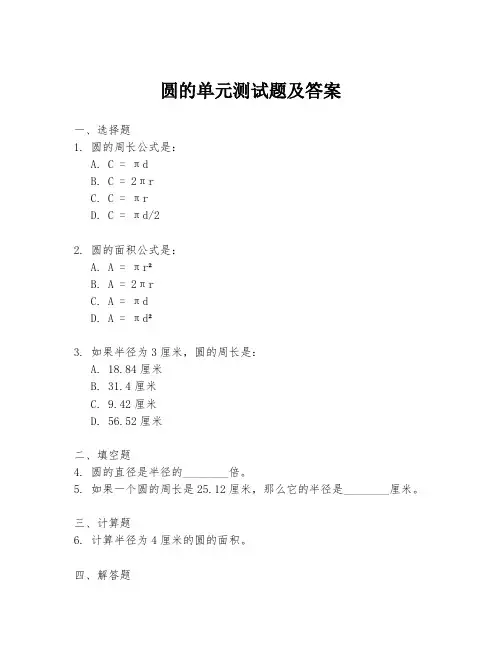 圆的单元测试题及答案

一、选择题

1. 圆的周长公式是：

A. $C = \pi d$

B. $C = 2\pi r$

C. $C = \pi r$

D. $C = \pi d/2$

2. 圆的面积公式是：

A. $A = \pi r^2$

B. $A = 2\pi r$

C. $A = \pi d$

D. $A = \pi d^2$

3. 如果半径为 3 厘米，圆的周长是：

A. 18.84 厘米

B. 31.4 厘米

C. 9.42 厘米

D. 56.52 厘米

二、填空题

4. 圆的直径是半径的________倍。

5. 如果一个圆的周长是 25.12 厘米，那么它的半径是________厘米。

三、计算题

6. 计算半径为 4 厘米的圆的面积。

四、解答题